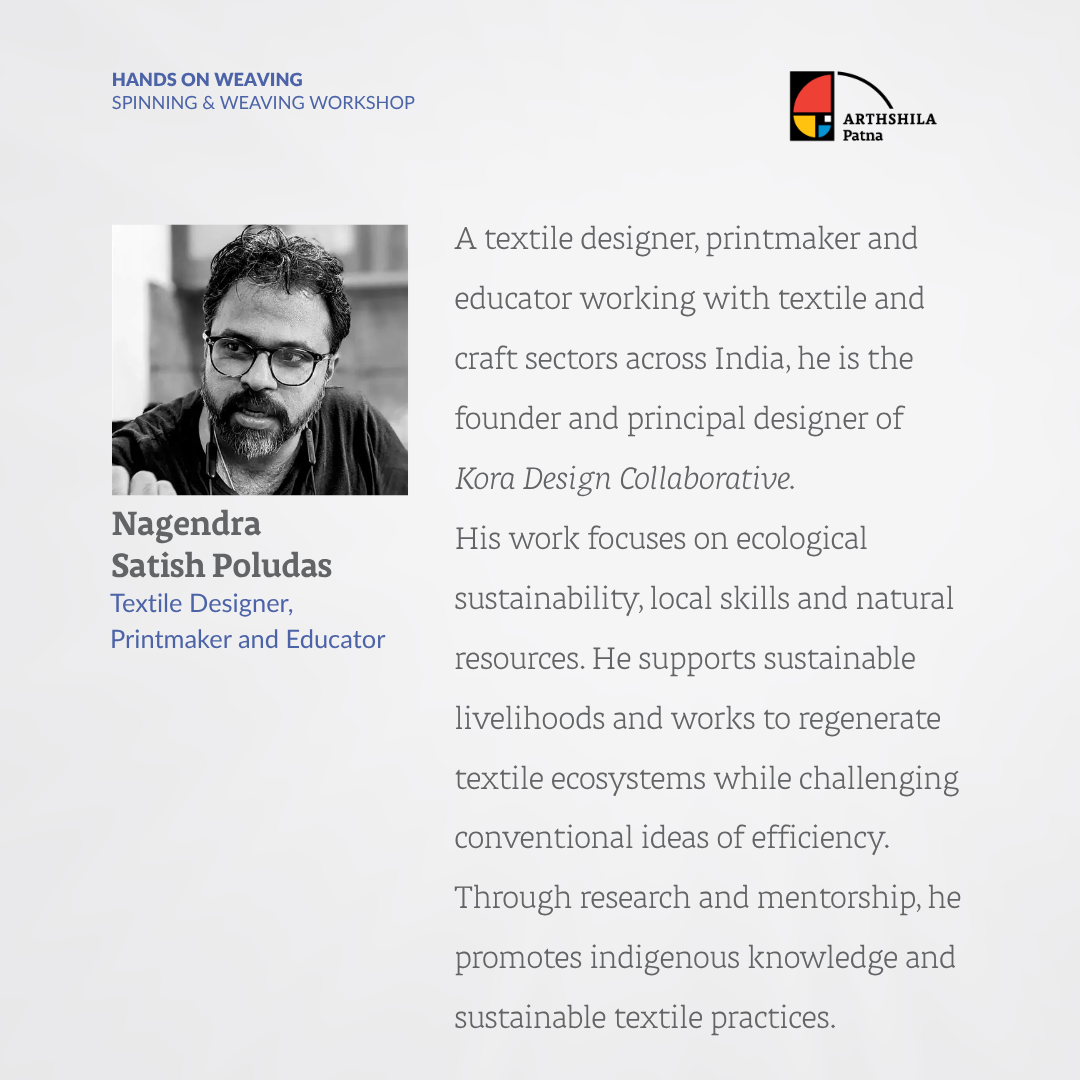 HANDS ON WEAVING
SPINNING & WEAVING WORKSHOP

ARTHSHILA
Patna

Nagendra
Satish Poludas
Textile Designer,
Printmaker and Educator

A textile designer, printmaker and educator working with textile and craft sectors across India, he is the founder and principal designer of Kora Design Collaborative.

His work focuses on ecological sustainability, local skills and natural resources. He supports sustainable livelihoods and works to regenerate textile ecosystems while challenging conventional ideas of efficiency. Through research and mentorship, he promotes indigenous knowledge and sustainable textile practices.